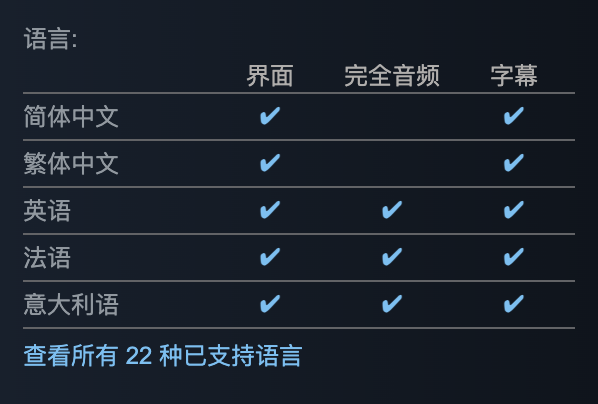 语言:

| | 界面 | 完全音频 | 字幕 |
|---|---|---|---|
| 简体中文 | ✔ | | ✔ |
| 繁体中文 | ✔ | | ✔ |
| 英语 | ✔ | ✔ | ✔ |
| 法语 | ✔ | ✔ | ✔ |
| 意大利语 | ✔ | ✔ | ✔ |

查看所有 22 种已支持语言